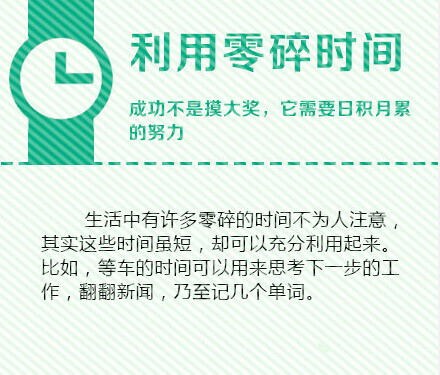 利用零碎时间

成功不是摸大奖，它需要日积月累的努力

生活中有许多零碎的时间不为人注意，其实这些时间虽短，却可以充分利用起来。比如，等车的时间可以用来思考下一步的工作，翻翻新闻，乃至记几个单词。